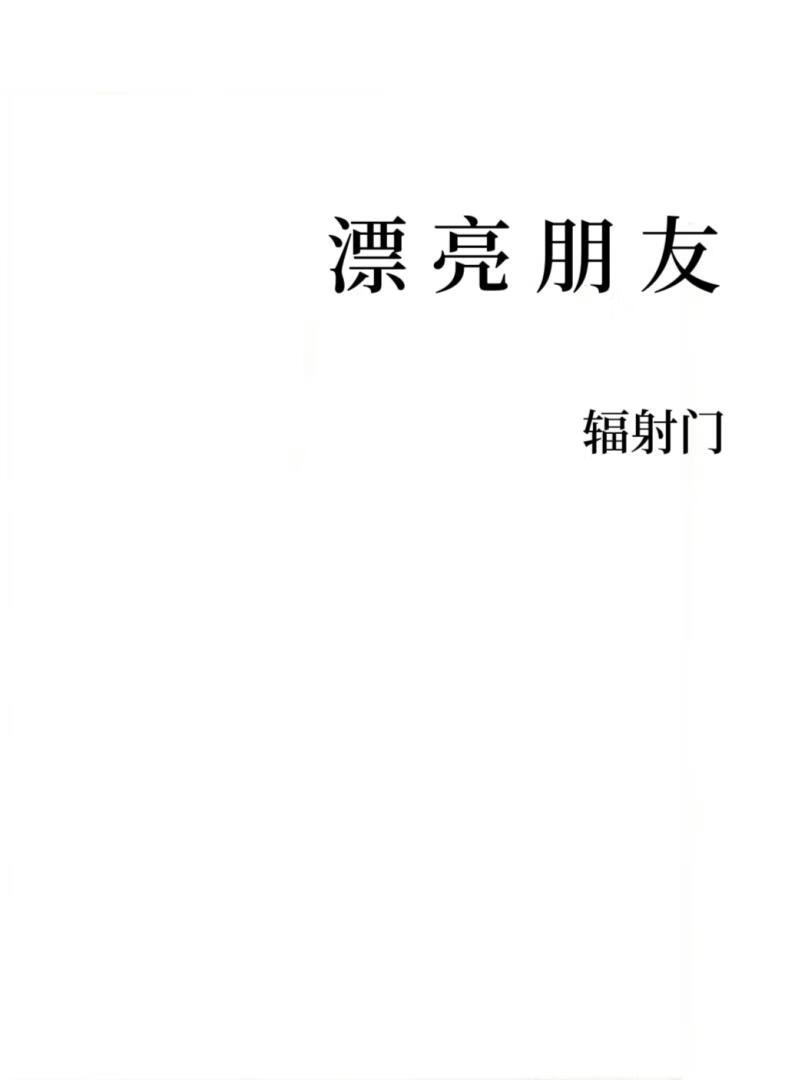 漂亮朋友

辐射门